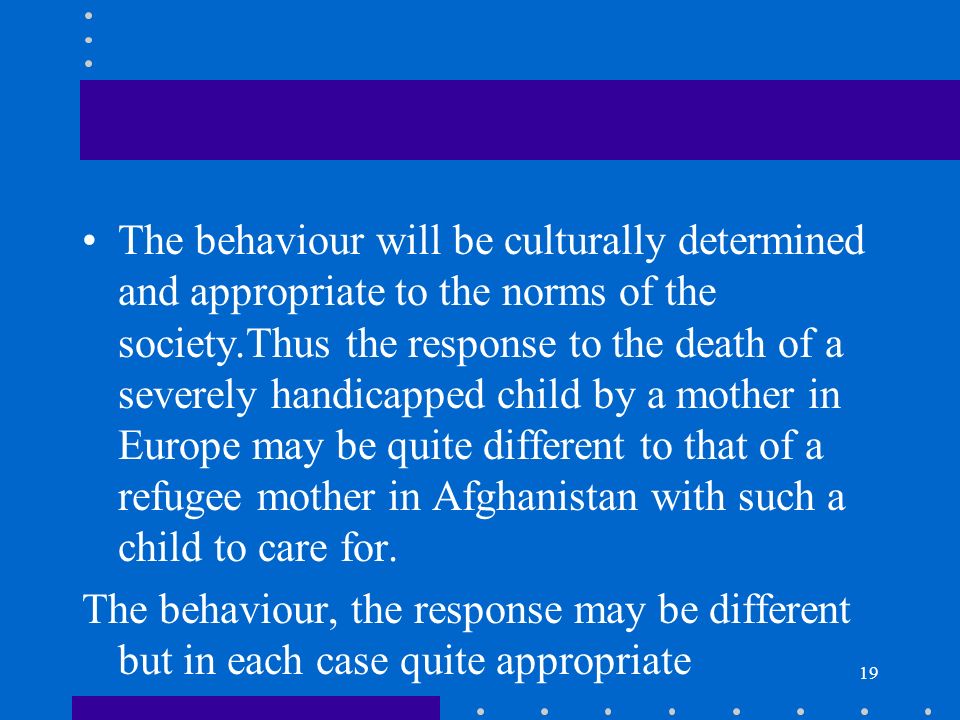 • The behaviour will be culturally determined and appropriate to the norms of the society.Thus the response to the death of a severely handicapped child by a mother in Europe may be quite different to that of a refugee mother in Afghanistan with such a child to care for.

The behaviour, the response may be different but in each case quite appropriate

19